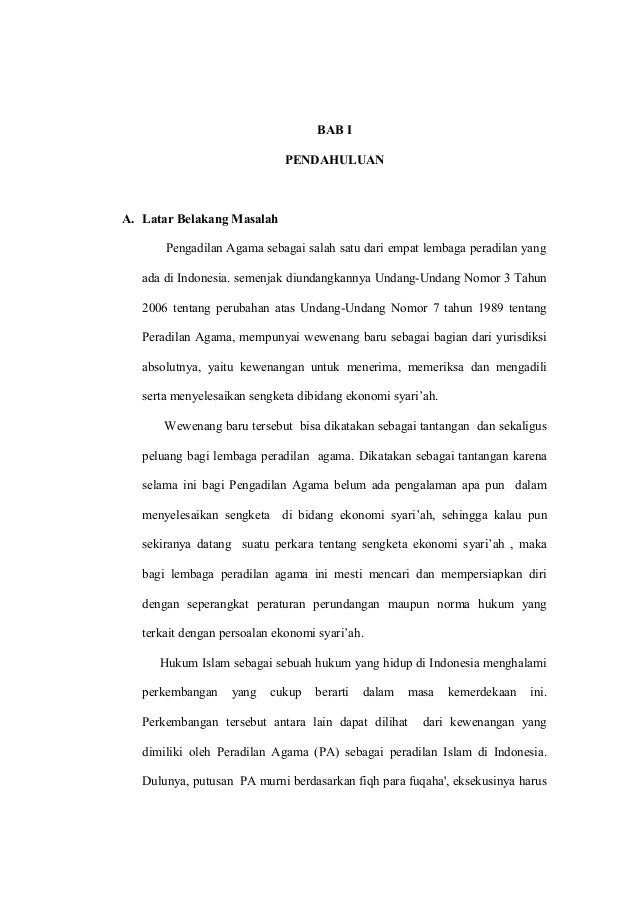 BAB I

PENDAHULUAN

A. Latar Belakang Masalah

Pengadilan Agama sebagai salah satu dari empat lembaga peradilan yang ada di Indonesia. semenjak diundangkannya Undang-Undang Nomor 3 Tahun 2006 tentang perubahan atas Undang-Undang Nomor 7 tahun 1989 tentang Peradilan Agama, mempunyai wewenang baru sebagai bagian dari yurisdiksi absolutnya, yaitu kewenangan untuk menerima, memeriksa dan mengadili serta menyelesaikan sengketa dibidang ekonomi syari'ah.

Wewenang baru tersebut bisa dikatakan sebagai tantangan dan sekaligus peluang bagi lembaga peradilan agama. Dikatakan sebagai tantangan karena selama ini bagi Pengadilan Agama belum ada pengalaman apa pun dalam menyelesaikan sengketa di bidang ekonomi syari'ah, sehingga kalau pun sekiranya datang suatu perkara tentang sengketa ekonomi syari'ah , maka bagi lembaga peradilan agama ini mesti mencari dan mempersiapkan diri dengan seperangkat peraturan perundangan maupun norma hukum yang terkait dengan persoalan ekonomi syari'ah.

Hukum Islam sebagai sebuah hukum yang hidup di Indonesia menghalami perkembangan yang cukup berarti dalam masa kemerdekaan ini. Perkembangan tersebut antara lain dapat dilihat dari kewenangan yang dimiliki oleh Peradilan Agama (PA) sebagai peradilan Islam di Indonesia. Dulunya, putusan PA murni berdasarkan fiqh para fuqaha', eksekusinya harus